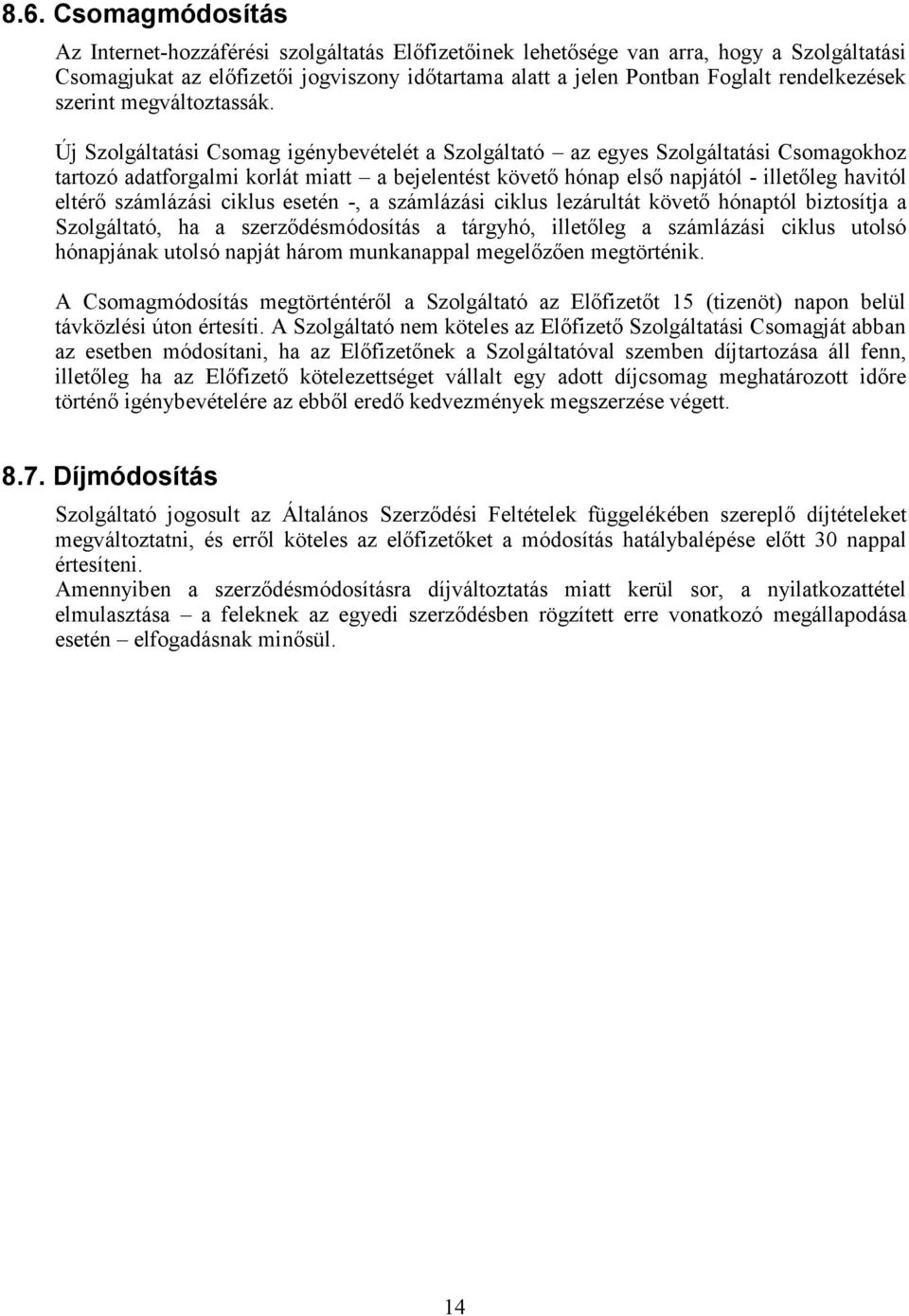 8.6. Csomagmódosítás

Az Internet-hozzáférési szolgáltatás Előfizetőinek lehetősége van arra, hogy a Szolgáltatási Csomagjukat az előfizetői jogviszony időtartama alatt a jelen Pontban Foglalt rendelkezések szerint megváltoztassák.

Új Szolgáltatási Csomag igénybevételét a Szolgáltató – az egyes Szolgáltatási Csomagokhoz tartozó adatforgalmi korlát miatt – a bejelentést követő hónap első napjától - illetőleg havitól eltérő számlázási ciklus esetén -, a számlázási ciklus lezárultát követő hónaptól biztosítja a Szolgáltató, ha a szerződésmódosítás a tárgyhó, illetőleg a számlázási ciklus utolsó hónapjának utolsó napját három munkanappal megelőzően megtörténik.

A Csomagmódosítás megtörténtéről a Szolgáltató az Előfizetőt 15 (tizenöt) napon belül távközlési úton értesíti. A Szolgáltató nem köteles az Előfizető Szolgáltatási Csomagját abban az esetben módosítani, ha az Előfizetőnek a Szolgáltatóval szemben díjtartozása áll fenn, illetőleg ha az Előfizető kötelezettséget vállalt egy adott díjcsomag meghatározott időre történő igénybevételére az ebből eredő kedvezmények megszerzése végett.

8.7. Díjmódosítás

Szolgáltató jogosult az Általános Szerződési Feltételek függelékében szereplő díjtételeket megváltoztatni, és erről köteles az előfizetőket a módosítás hatálybalépése előtt 30 nappal értesíteni.
Amennyiben a szerződésmódosításra díjváltoztatás miatt kerül sor, a nyilatkozattétel elmulasztása – a feleknek az egyedi szerződésben rögzített erre vonatkozó megállapodása esetén – elfogadásnak minősül.

14